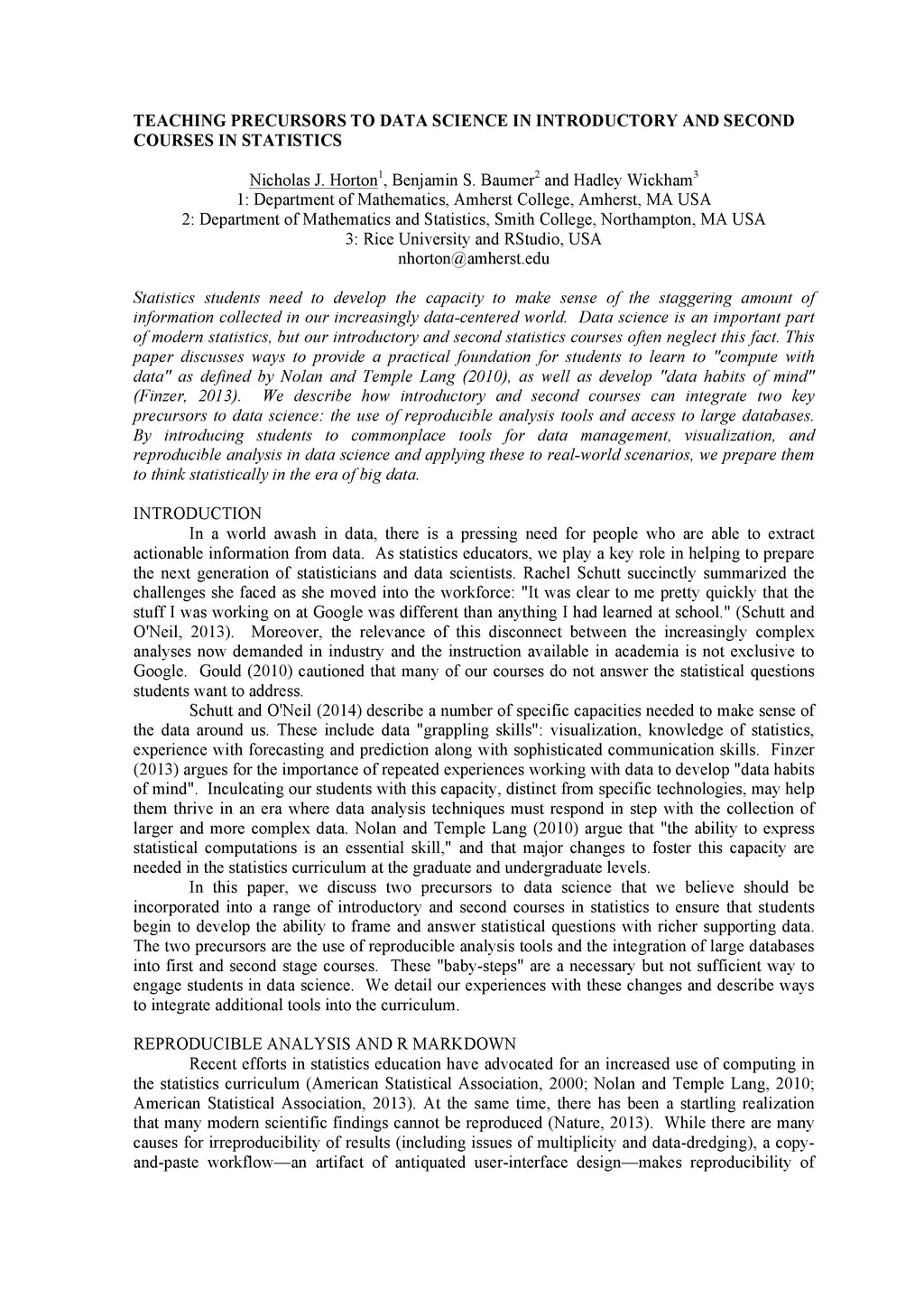 TEACHING PRECURSORS TO DATA SCIENCE IN INTRODUCTORY AND SECOND COURSES IN STATISTICS

Nicholas J. Horton$^1$, Benjamin S. Baumer$^2$ and Hadley Wickham$^3$
1: Department of Mathematics, Amherst College, Amherst, MA USA
2: Department of Mathematics and Statistics, Smith College, Northampton, MA USA
3: Rice University and RStudio, USA
nhorton@amherst.edu

Statistics students need to develop the capacity to make sense of the staggering amount of information collected in our increasingly data-centered world. Data science is an important part of modern statistics, but our introductory and second statistics courses often neglect this fact. This paper discusses ways to provide a practical foundation for students to learn to "compute with data" as defined by Nolan and Temple Lang (2010), as well as develop "data habits of mind" (Finzer, 2013). We describe how introductory and second courses can integrate two key precursors to data science: the use of reproducible analysis tools and access to large databases. By introducing students to commonplace tools for data management, visualization, and reproducible analysis in data science and applying these to real-world scenarios, we prepare them to think statistically in the era of big data.

INTRODUCTION
In a world awash in data, there is a pressing need for people who are able to extract actionable information from data. As statistics educators, we play a key role in helping to prepare the next generation of statisticians and data scientists. Rachel Schutt succinctly summarized the challenges she faced as she moved into the workforce: "It was clear to me pretty quickly that the stuff I was working on at Google was different than anything I had learned at school." (Schutt and O'Neil, 2013). Moreover, the relevance of this disconnect between the increasingly complex analyses now demanded in industry and the instruction available in academia is not exclusive to Google. Gould (2010) cautioned that many of our courses do not answer the statistical questions students want to address.

Schutt and O'Neil (2014) describe a number of specific capacities needed to make sense of the data around us. These include data "grappling skills": visualization, knowledge of statistics, experience with forecasting and prediction along with sophisticated communication skills. Finzer (2013) argues for the importance of repeated experiences working with data to develop "data habits of mind". Inculcating our students with this capacity, distinct from specific technologies, may help them thrive in an era where data analysis techniques must respond in step with the collection of larger and more complex data. Nolan and Temple Lang (2010) argue that "the ability to express statistical computations is an essential skill," and that major changes to foster this capacity are needed in the statistics curriculum at the graduate and undergraduate levels.

In this paper, we discuss two precursors to data science that we believe should be incorporated into a range of introductory and second courses in statistics to ensure that students begin to develop the ability to frame and answer statistical questions with richer supporting data. The two precursors are the use of reproducible analysis tools and the integration of large databases into first and second stage courses. These "baby-steps" are a necessary but not sufficient way to engage students in data science. We detail our experiences with these changes and describe ways to integrate additional tools into the curriculum.

REPRODUCIBLE ANALYSIS AND R MARKDOWN
Recent efforts in statistics education have advocated for an increased use of computing in the statistics curriculum (American Statistical Association, 2000; Nolan and Temple Lang, 2010; American Statistical Association, 2013). At the same time, there has been a startling realization that many modern scientific findings cannot be reproduced (Nature, 2013). While there are many causes for irreproducibility of results (including issues of multiplicity and data-dredging), a copy-and-paste workflow—an artifact of antiquated user-interface design—makes reproducibility of